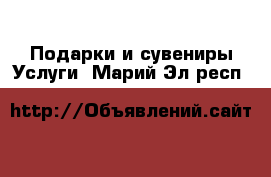 Подарки и сувениры
Услуги  Марий Эл респ

http://Объявлений.сайт